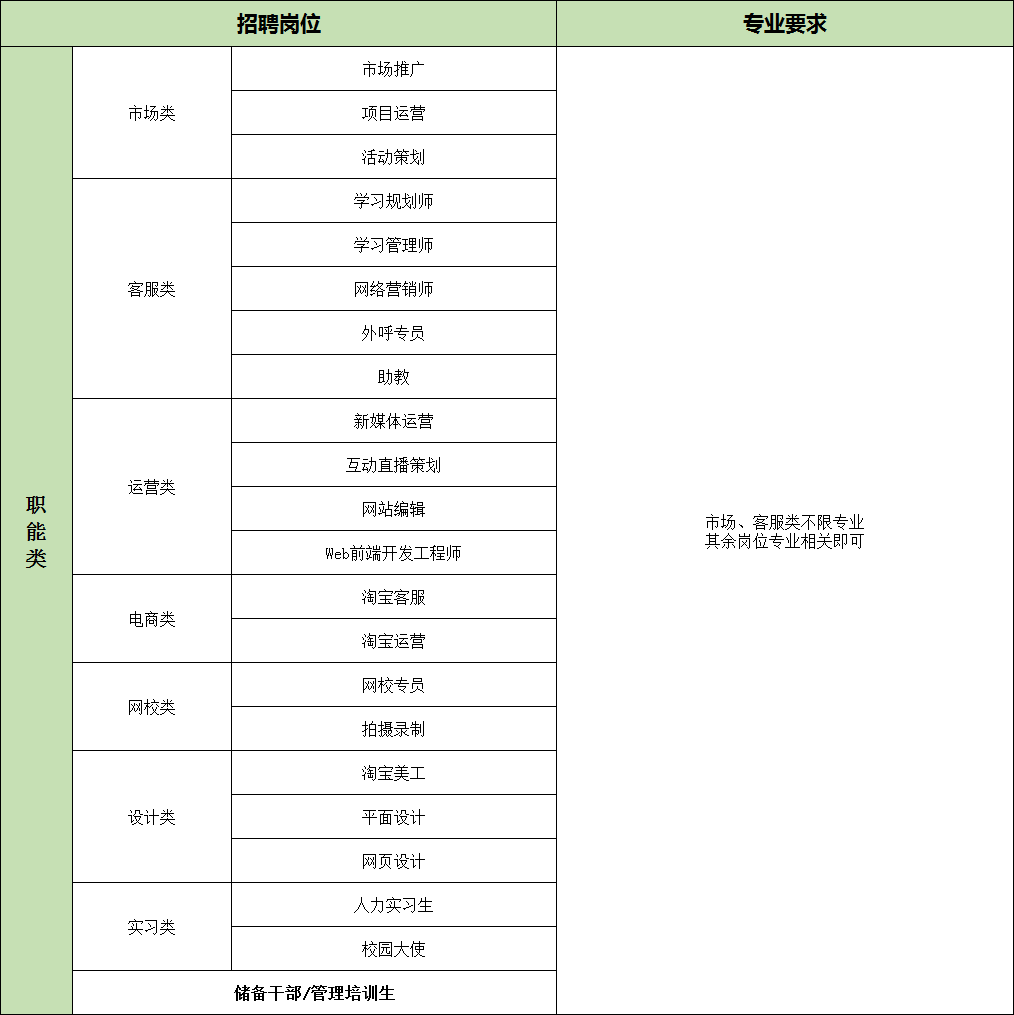 | 招聘岗位 | | | 专业要求 |
|---|---|---|---|
| 职能类 | 市场类 | 市场推广 | 市场、客服类不限专业 其余岗位专业相关即可 |
| | | 项目运营 | |
| | | 活动策划 | |
| | 客服类 | 学习规划师 | |
| | | 学习管理师 | |
| | | 网络营销师 | |
| | | 外呼专员 | |
| | | 助教 | |
| | 运营类 | 新媒体运营 | |
| | | 互动直播策划 | |
| | | 网站编辑 | |
| | | Web前端开发工程师 | |
| | 电商类 | 淘宝客服 | |
| | | 淘宝运营 | |
| | 网校类 | 网校专员 | |
| | | 拍摄录制 | |
| | 设计类 | 淘宝美工 | |
| | | 平面设计 | |
| | | 网页设计 | |
| | 实习类 | 人力实习生 | |
| | | 校园大使 | |
| | 储备干部/管理培训生 | | |